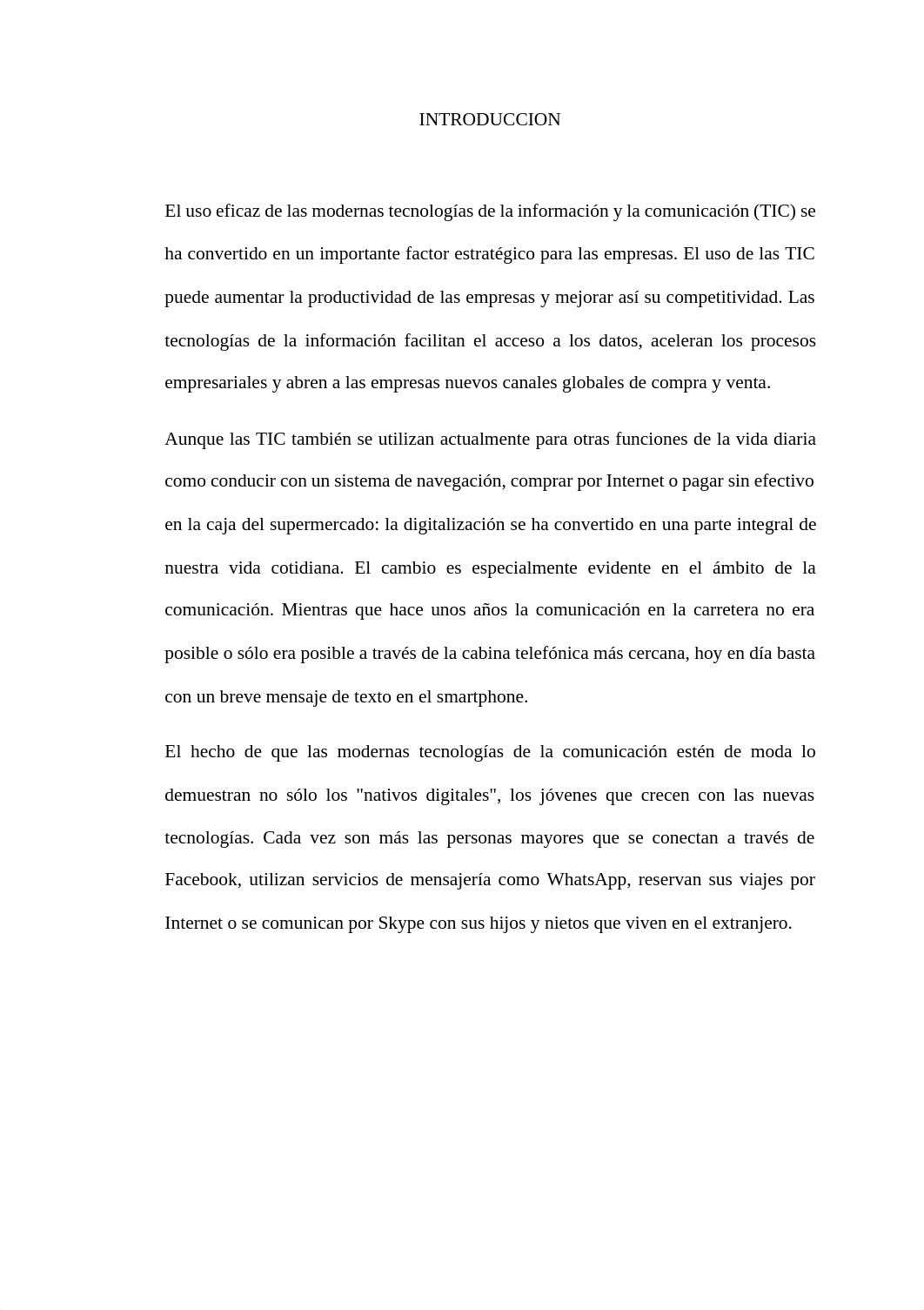 INTRODUCCION

El uso eficaz de las modernas tecnologías de la información y la comunicación (TIC) se ha convertido en un importante factor estratégico para las empresas. El uso de las TIC puede aumentar la productividad de las empresas y mejorar así su competitividad. Las tecnologías de la información facilitan el acceso a los datos, aceleran los procesos empresariales y abren a las empresas nuevos canales globales de compra y venta.

Aunque las TIC también se utilizan actualmente para otras funciones de la vida diaria como conducir con un sistema de navegación, comprar por Internet o pagar sin efectivo en la caja del supermercado: la digitalización se ha convertido en una parte integral de nuestra vida cotidiana. El cambio es especialmente evidente en el ámbito de la comunicación. Mientras que hace unos años la comunicación en la carretera no era posible o sólo era posible a través de la cabina telefónica más cercana, hoy en día basta con un breve mensaje de texto en el smartphone.

El hecho de que las modernas tecnologías de la comunicación estén de moda lo demuestran no sólo los "nativos digitales", los jóvenes que crecen con las nuevas tecnologías. Cada vez son más las personas mayores que se conectan a través de Facebook, utilizan servicios de mensajería como WhatsApp, reservan sus viajes por Internet o se comunican por Skype con sus hijos y nietos que viven en el extranjero.